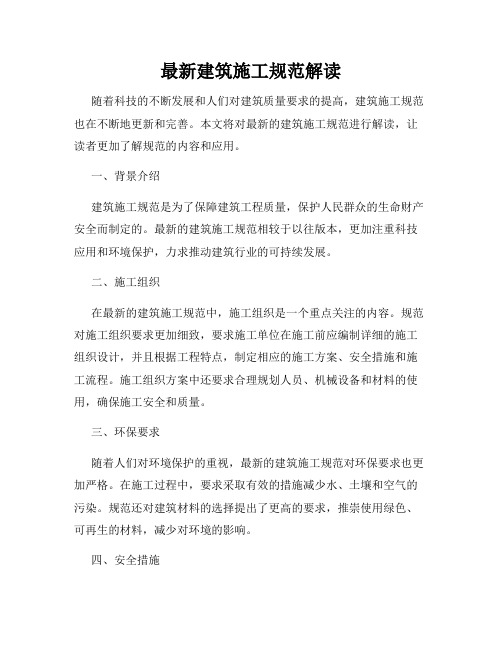 最新建筑施工规范解读

随着科技的不断发展和人们对建筑质量要求的提高，建筑施工规范也在不断地更新和完善。本文将对最新的建筑施工规范进行解读，让读者更加了解规范的内容和应用。

一、背景介绍

建筑施工规范是为了保障建筑工程质量，保护人民群众的生命财产安全而制定的。最新的建筑施工规范相较于以往版本，更加注重科技应用和环境保护，力求推动建筑行业的可持续发展。

二、施工组织

在最新的建筑施工规范中，施工组织是一个重点关注的内容。规范对施工组织要求更加细致，要求施工单位在施工前应编制详细的施工组织设计，并且根据工程特点，制定相应的施工方案、安全措施和施工流程。施工组织方案中还要求合理规划人员、机械设备和材料的使用，确保施工安全和质量。

三、环保要求

随着人们对环境保护的重视，最新的建筑施工规范对环保要求也更加严格。在施工过程中，要求采取有效的措施减少水、土壤和空气的污染。规范还对建筑材料的选择提出了更高的要求，推崇使用绿色、可再生的材料，减少对环境的影响。

四、安全措施